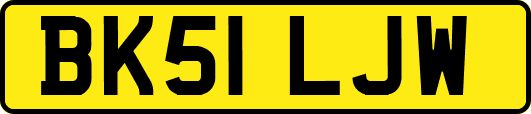 BK51 LJW